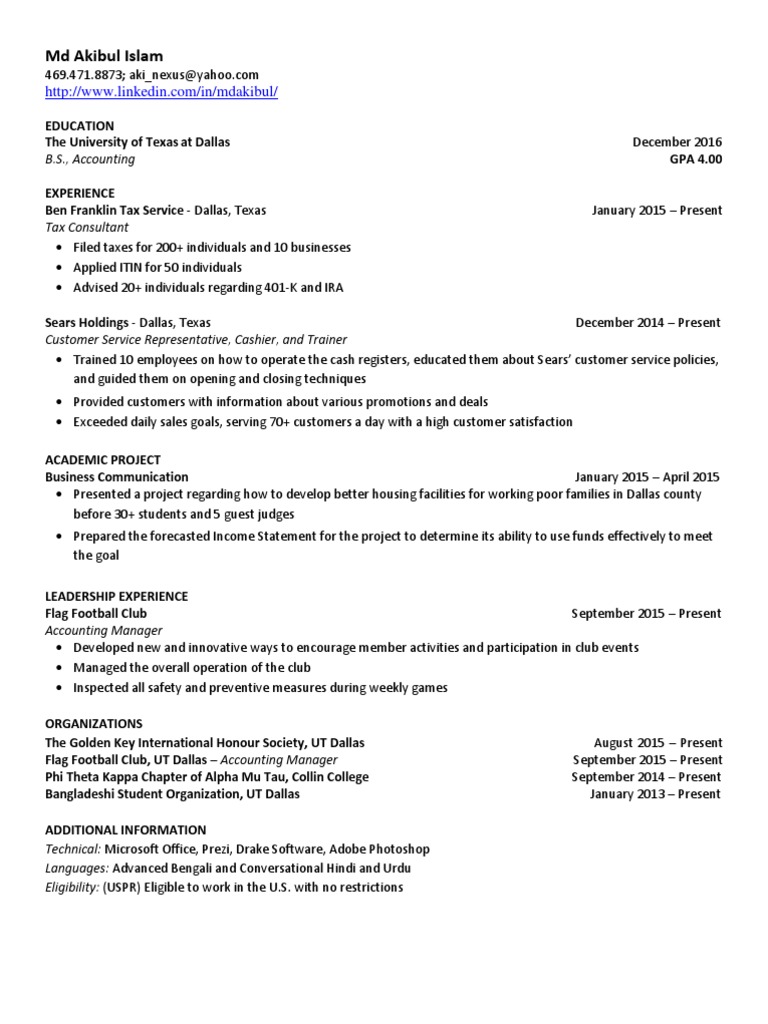 Md Akibul Islam
469.471.8873; aki_nexus@yahoo.com
http://www.linkedin.com/in/mdakibul/

EDUCATION
The University of Texas at Dallas December 2016
B.S., Accounting GPA 4.00

EXPERIENCE
Ben Franklin Tax Service - Dallas, Texas January 2015 – Present
Tax Consultant
• Filed taxes for 200+ individuals and 10 businesses
• Applied ITIN for 50 individuals
• Advised 20+ individuals regarding 401-K and IRA

Sears Holdings - Dallas, Texas December 2014 – Present
Customer Service Representative, Cashier, and Trainer
• Trained 10 employees on how to operate the cash registers, educated them about Sears' customer service policies, and guided them on opening and closing techniques
• Provided customers with information about various promotions and deals
• Exceeded daily sales goals, serving 70+ customers a day with a high customer satisfaction

ACADEMIC PROJECT
Business Communication January 2015 – April 2015
• Presented a project regarding how to develop better housing facilities for working poor families in Dallas county before 30+ students and 5 guest judges
• Prepared the forecasted Income Statement for the project to determine its ability to use funds effectively to meet the goal

LEADERSHIP EXPERIENCE
Flag Football Club September 2015 – Present
Accounting Manager
• Developed new and innovative ways to encourage member activities and participation in club events
• Managed the overall operation of the club
• Inspected all safety and preventive measures during weekly games

ORGANIZATIONS
The Golden Key International Honour Society, UT Dallas August 2015 – Present
Flag Football Club, UT Dallas – Accounting Manager September 2015 – Present
Phi Theta Kappa Chapter of Alpha Mu Tau, Collin College September 2014 – Present
Bangladeshi Student Organization, UT Dallas January 2013 – Present

ADDITIONAL INFORMATION
Technical: Microsoft Office, Prezi, Drake Software, Adobe Photoshop
Languages: Advanced Bengali and Conversational Hindi and Urdu
Eligibility: (USPR) Eligible to work in the U.S. with no restrictions